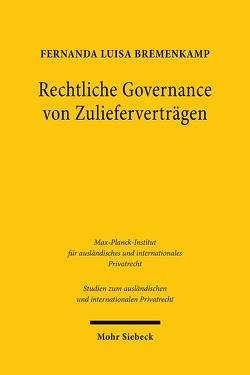 FERNANDA LUISA BREMENKAMP

Rechtliche Governance von Zulieferverträgen

Max-Planck-Institut für ausländisches und internationales Privatrecht

Studien zum ausländischen und internationalen Privatrecht

Mohr Siebeck